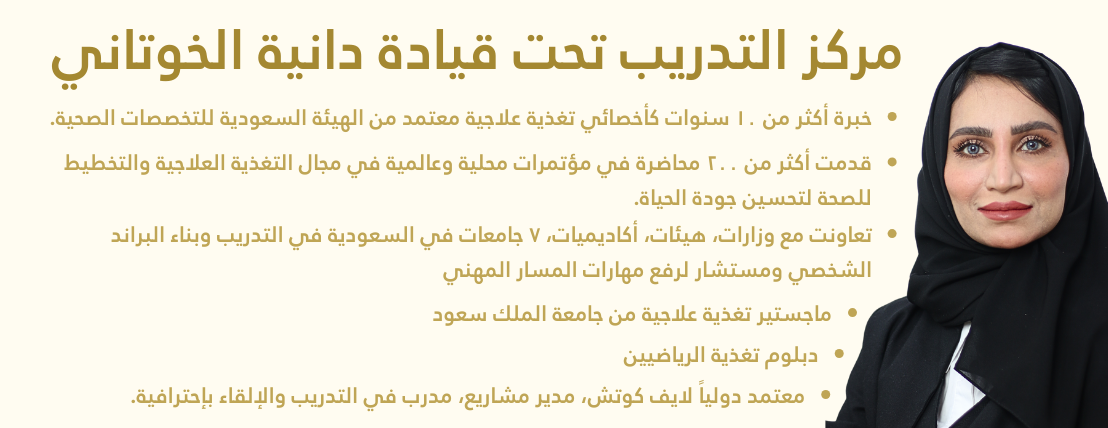 مركز التدريب تحت قيادة دانية الخوتاني

• خبرة أكثر من ١٠ سنوات كأخصائي تغذية علاجية معتمد من الهيئة السعودية للتخصصات الصحية.

• قدمت أكثر من ٢٠٠ محاضرة في مؤتمرات محلية وعالمية في مجال التغذية العلاجية والتخطيط للصحة لتحسين جودة الحياة.

• تعاونت مع وزارات، هيئات، أكاديميات، ٧ جامعات في السعودية في التدريب وبناء البراند الشخصي ومستشار لرفع مهارات المسار المهني

• ماجستير تغذية علاجية من جامعة الملك سعود

• دبلوم تغذية الرياضيين

• معتمد دولياً لايف كوتش، مدير مشاريع، مدرب في التدريب والإلقاء بإحترافية.